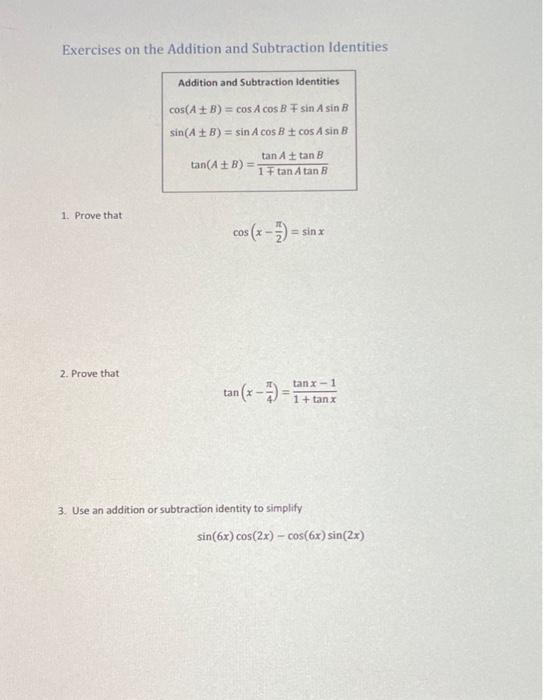 Exercises on the Addition and Subtraction Identities

Addition and Subtraction Identities

$\cos(A \pm B) = \cos A \cos B \mp \sin A \sin B$

$\sin(A \pm B) = \sin A \cos B \pm \cos A \sin B$

$\tan(A \pm B) = \frac{\tan A \pm \tan B}{1 \mp \tan A \tan B}$

1. Prove that

$\cos\left(x - \frac{\pi}{2}\right) = \sin x$

2. Prove that

$\tan\left(x - \frac{\pi}{4}\right) = \frac{\tan x - 1}{1 + \tan x}$

3. Use an addition or subtraction identity to simplify

$\sin(6x)\cos(2x) - \cos(6x)\sin(2x)$